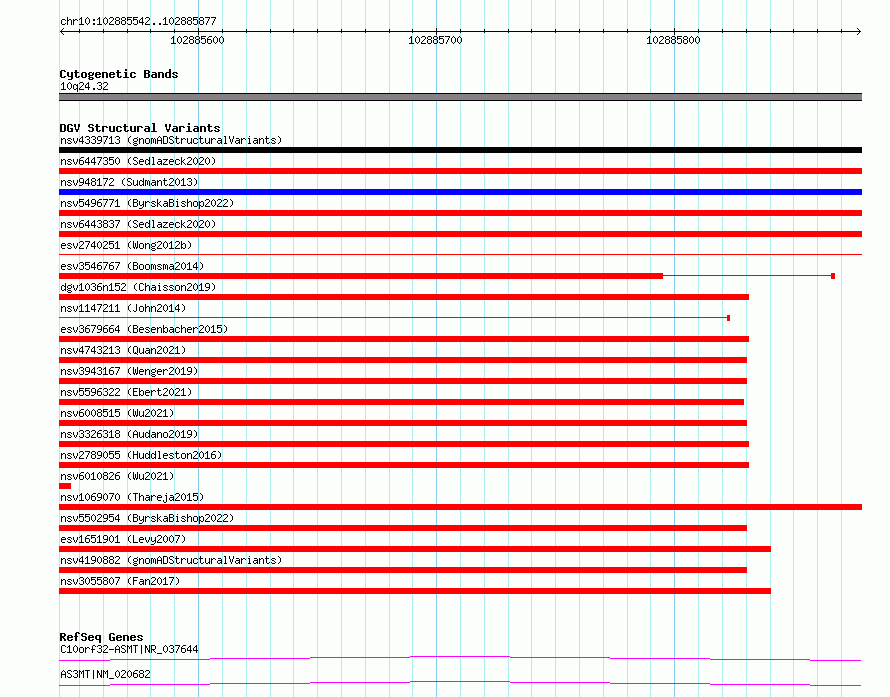 chr10:102885542..102885877
102885600
102885700
102885800

Cytogenetic Bands
10q24.32

DGV Structural Variants
nsv4339713 (gnomADStructuralVariants)
nsv6447350 (Sedlazeck2020)
nsv948172 (Sudmant2013)
nsv5496771 (ByrskaBishop2022)
nsv6443837 (Sedlazeck2020)
esv2740251 (Wong2012b)
esv3546767 (Boomsma2014)
dgv1036n152 (Chaisson2019)
nsv1147211 (John2014)
esv3679664 (Besenbacher2015)
nsv4743213 (Quan2021)
nsv3943167 (Wenger2019)
nsv5596322 (Ebert2021)
nsv6008515 (Wu2021)
nsv3326318 (Audano2019)
nsv2789055 (Huddleston2016)
nsv6010826 (Wu2021)
nsv1069070 (Thareja2015)
nsv5502954 (ByrskaBishop2022)
esv1651901 (Levy2007)
nsv4190882 (gnomADStructuralVariants)
nsv3055807 (Fan2017)

RefSeq Genes
C10orf32-ASMT|NR_037644
AS3MT|NM_020682